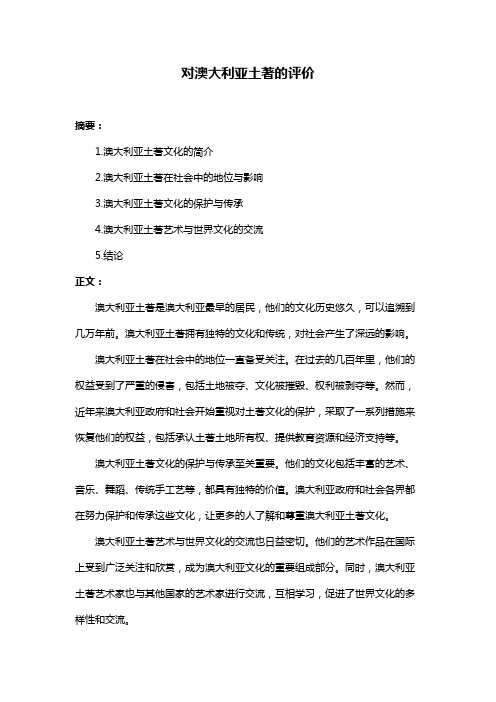 对澳大利亚土著的评价

摘要：

1.澳大利亚土著文化的简介

2.澳大利亚土著在社会中的地位与影响

3.澳大利亚土著文化的保护与传承

4.澳大利亚土著艺术与世界文化的交流

5.结论

正文：

澳大利亚土著是澳大利亚最早的居民，他们的文化历史悠久，可以追溯到几万年前。澳大利亚土著拥有独特的文化和传统，对社会产生了深远的影响。

澳大利亚土著在社会中的地位一直备受关注。在过去的几百年里，他们的权益受到了严重的侵害，包括土地被夺、文化被摧毁、权利被剥夺等。然而，近年来澳大利亚政府和社会开始重视对土著文化的保护，采取了一系列措施来恢复他们的权益，包括承认土著土地所有权、提供教育资源和经济支持等。

澳大利亚土著文化的保护与传承至关重要。他们的文化包括丰富的艺术、音乐、舞蹈、传统手工艺等，都具有独特的价值。澳大利亚政府和社会各界都在努力保护和传承这些文化，让更多的人了解和尊重澳大利亚土著文化。

澳大利亚土著艺术与世界文化的交流也日益密切。他们的艺术作品在国际上受到广泛关注和欣赏，成为澳大利亚文化的重要组成部分。同时，澳大利亚土著艺术家也与其他国家的艺术家进行交流，互相学习，促进了世界文化的多样性和交流。